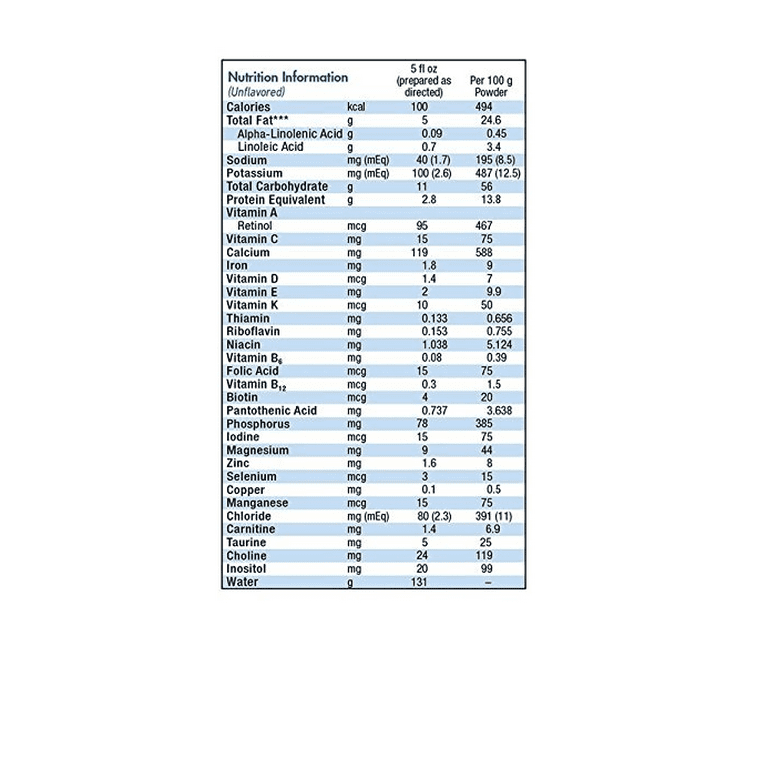 | Nutrition Information (Unflavored) | | 5 fl oz (prepared as directed) | Per 100 g Powder |
|---|---|---|---|
| Calories | kcal | 100 | 494 |
| Total Fat*** | g | 5 | 24.6 |
| Alpha-Linolenic Acid | g | 0.09 | 0.45 |
| Linoleic Acid | g | 0.7 | 3.4 |
| Sodium | mg (mEq) | 40 (1.7) | 195 (8.5) |
| Potassium | mg (mEq) | 100 (2.6) | 487 (12.5) |
| Total Carbohydrate | g | 11 | 56 |
| Protein Equivalent | g | 2.8 | 13.8 |
| Vitamin A | | | |
| Retinol | mcg | 95 | 467 |
| Vitamin C | mg | 15 | 75 |
| Calcium | mg | 119 | 588 |
| Iron | mg | 1.8 | 9 |
| Vitamin D | mcg | 1.4 | 7 |
| Vitamin E | mg | 2 | 9.9 |
| Vitamin K | mcg | 10 | 50 |
| Thiamin | mg | 0.133 | 0.656 |
| Riboflavin | mg | 0.153 | 0.755 |
| Niacin | mg | 1.038 | 5.124 |
| Vitamin $B_6$ | mg | 0.08 | 0.39 |
| Folic Acid | mcg | 15 | 75 |
| Vitamin $B_{12}$ | mcg | 0.3 | 1.5 |
| Biotin | mcg | 4 | 20 |
| Pantothenic Acid | mg | 0.737 | 3.638 |
| Phosphorus | mg | 78 | 385 |
| Iodine | mcg | 15 | 75 |
| Magnesium | mg | 9 | 44 |
| Zinc | mg | 1.6 | 8 |
| Selenium | mcg | 3 | 15 |
| Copper | mg | 0.1 | 0.5 |
| Manganese | mcg | 15 | 75 |
| Chloride | mg (mEq) | 80 (2.3) | 391 (11) |
| Carnitine | mg | 1.4 | 6.9 |
| Taurine | mg | 5 | 25 |
| Choline | mg | 24 | 119 |
| Inositol | mg | 20 | 99 |
| Water | g | 131 | – |